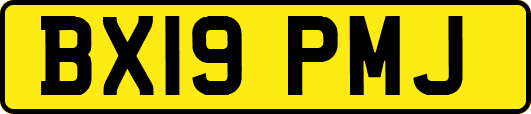 BX19 PMJ